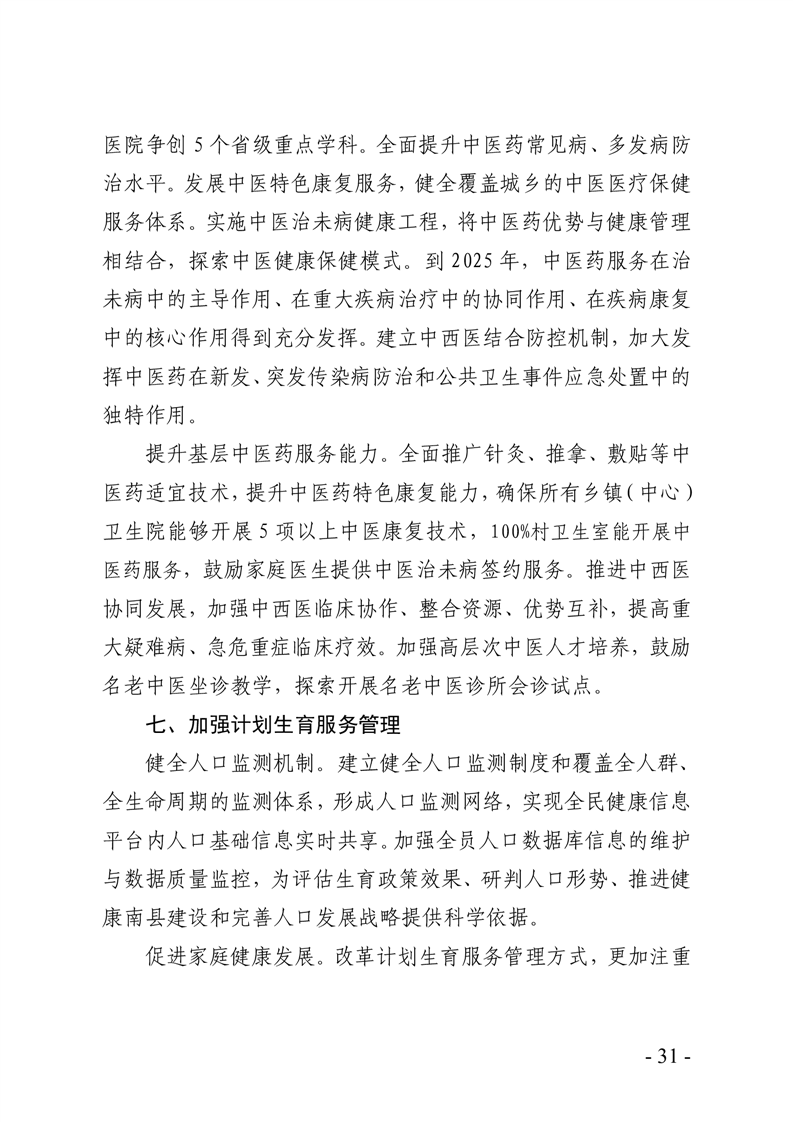 医院争创 5 个省级重点学科。全面提升中医药常见病、多发病防治水平。发展中医特色康复服务，健全覆盖城乡的中医医疗保健服务体系。实施中医治未病健康工程，将中医药优势与健康管理相结合，探索中医健康保健模式。到 2025 年，中医药服务在治未病中的主导作用、在重大疾病治疗中的协同作用、在疾病康复中的核心作用得到充分发挥。建立中西医结合防控机制，加大发挥中医药在新发、突发传染病防治和公共卫生事件应急处置中的独特作用。

提升基层中医药服务能力。全面推广针灸、推拿、敷贴等中医药适宜技术，提升中医药特色康复能力，确保所有乡镇（中心）卫生院能够开展 5 项以上中医康复技术，100%村卫生室能开展中医药服务，鼓励家庭医生提供中医治未病签约服务。推进中西医协同发展，加强中西医临床协作、整合资源、优势互补，提高重大疑难病、急危重症临床疗效。加强高层次中医人才培养，鼓励名老中医坐诊教学，探索开展名老中医诊所会诊试点。

七、加强计划生育服务管理

健全人口监测机制。建立健全人口监测制度和覆盖全人群、全生命周期的监测体系，形成人口监测网络，实现全民健康信息平台内人口基础信息实时共享。加强全员人口数据库信息的维护与数据质量监控，为评估生育政策效果、研判人口形势、推进健康南县建设和完善人口发展战略提供科学依据。

促进家庭健康发展。改革计划生育服务管理方式，更加注重

- 31 -